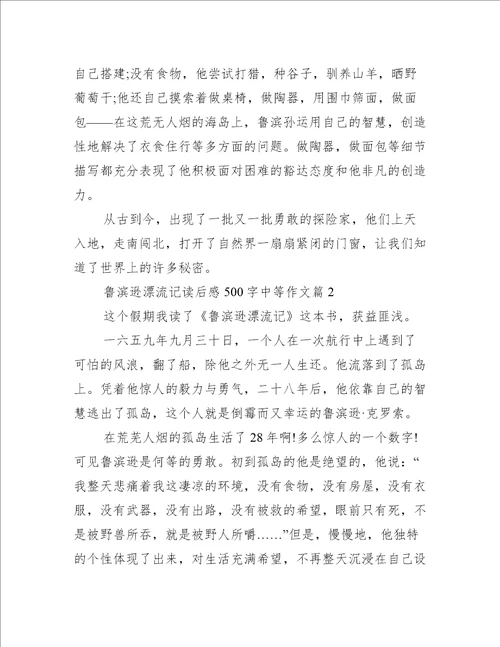 自己搭建;没有食物，他尝试打猎，种谷子，驯养山羊，晒野葡萄干;他还自己摸索着做桌椅，做陶器，用围巾筛面，做面包——在这荒无人烟的海岛上，鲁滨孙运用自己的智慧，创造性地解决了衣食住行等多方面的问题。做陶器，做面包等细节描写都充分表现了他积极面对困难的豁达态度和他非凡的创造力。

从古到今，出现了一批又一批勇敢的探险家，他们上天入地，走南闯北，打开了自然界一扇扇紧闭的门窗，让我们知道了世界上的许多秘密。

鲁滨逊漂流记读后感500字中等作文篇2

这个假期我读了《鲁滨逊漂流记》这本书，获益匪浅。

一六五九年九月三十日，一个人在一次航行中上遇到了可怕的风浪，翻了船，除他之外无一人生还。他流落到了孤岛上。凭着他惊人的毅力与勇气，二十八年后，他依靠自己的智慧逃出了孤岛，这个人就是倒霉而又幸运的鲁滨逊·克罗索。

在荒芜人烟的孤岛生活了28年啊!多么惊人的一个数字!可见鲁滨逊是何等的勇敢。初到孤岛的他是绝望的，他说：“我整天悲痛着我这凄凉的环境，没有食物，没有房屋，没有衣服，没有武器，没有出路，没有被救的希望，眼前只有死，不是被野兽所吞，就是被野人所嚼……”但是，慢慢地，他独特的个性体现了出来，对生活充满希望，不再整天沉浸在自己设